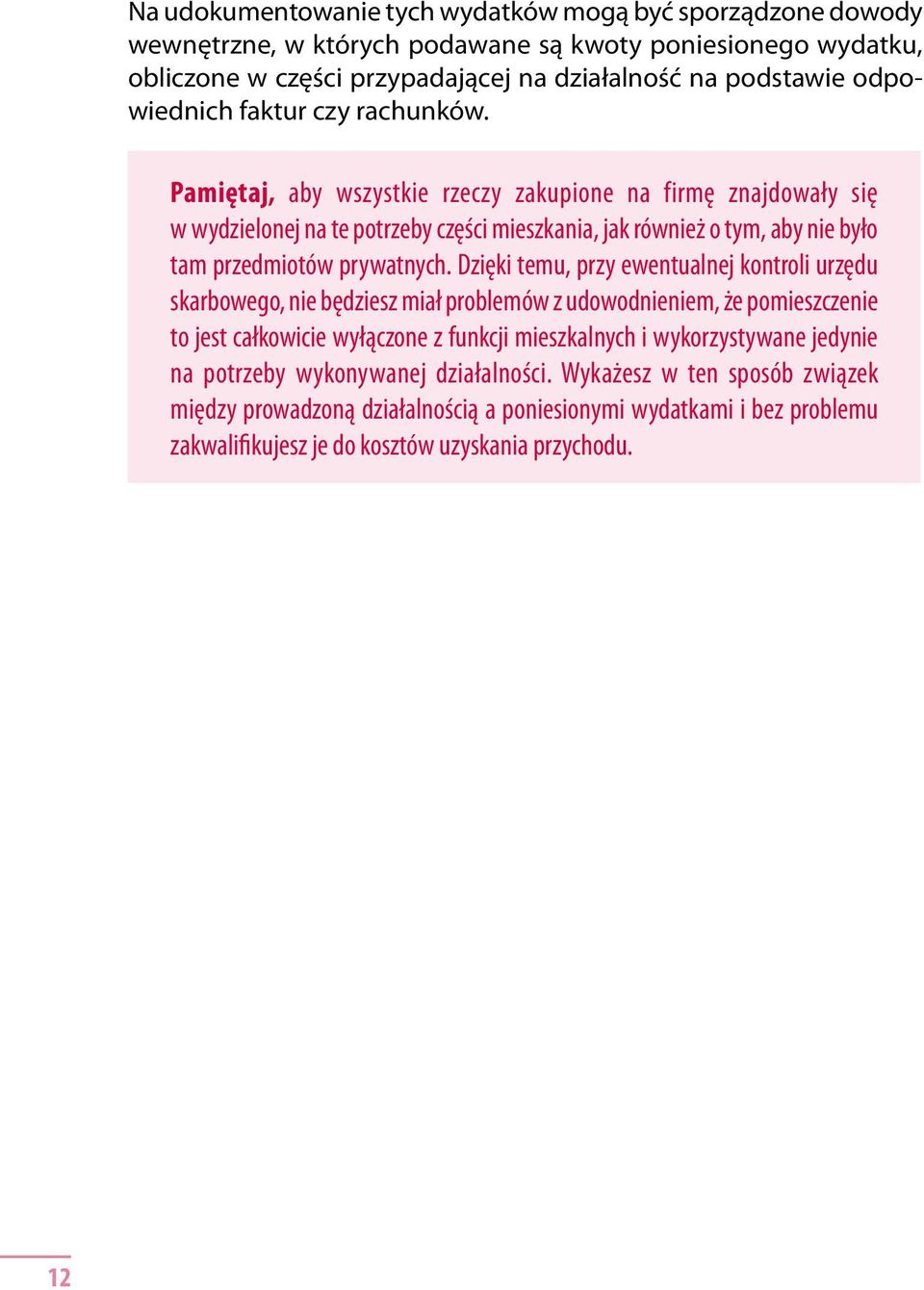 Na udokumentowanie tych wydatków mogą być sporządzone dowody wewnętrzne, w których podawane są kwoty poniesionego wydatku, obliczone w części przypadającej na działalność na podstawie odpowiednich faktur czy rachunków.

Pamiętaj, aby wszystkie rzeczy zakupione na firmę znajdowały się w wydzielonej na te potrzeby części mieszkania, jak również o tym, aby nie było tam przedmiotów prywatnych. Dzięki temu, przy ewentualnej kontroli urzędu skarbowego, nie będziesz miał problemów z udowodnieniem, że pomieszczenie to jest całkowicie wyłączone z funkcji mieszkalnych i wykorzystywane jedynie na potrzeby wykonywanej działalności. Wykażesz w ten sposób związek między prowadzoną działalnością a poniesionymi wydatkami i bez problemu zakwalifikujesz je do kosztów uzyskania przychodu.

12